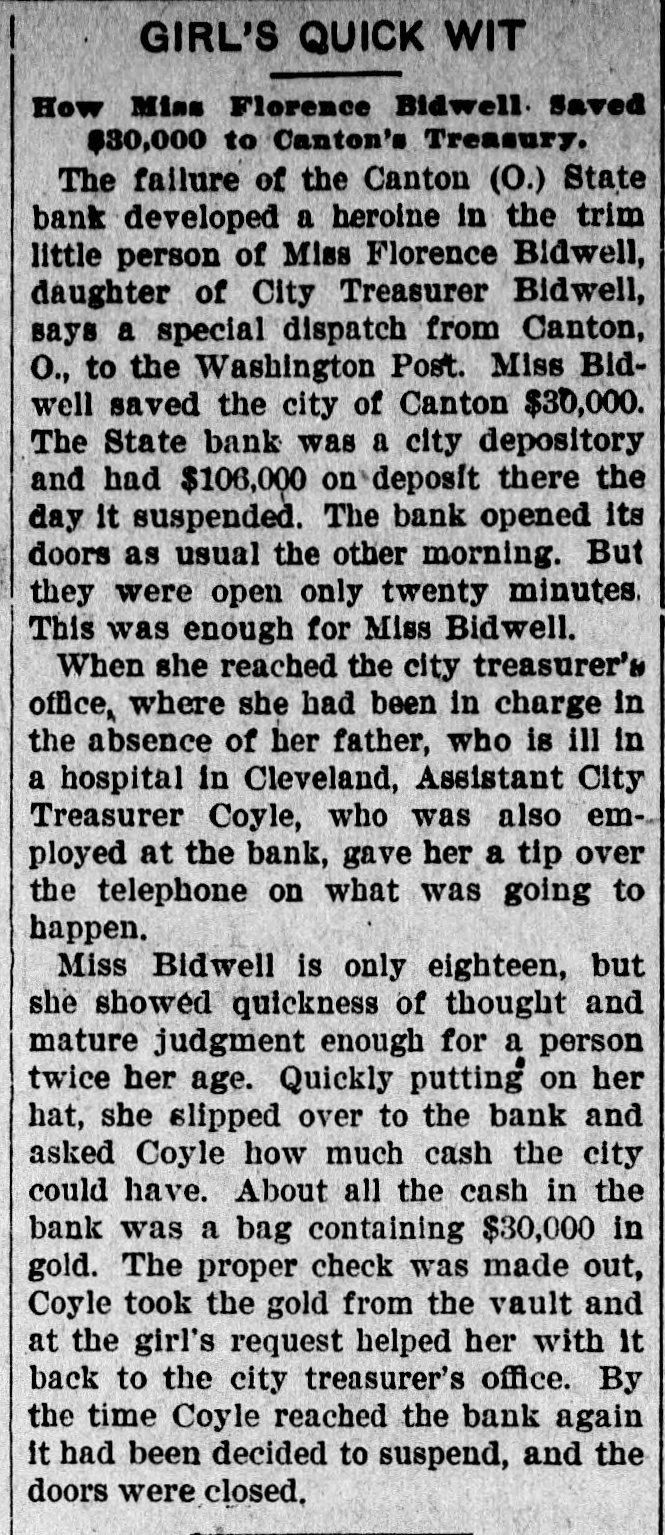 GIRL'S QUICK WIT

How Miss Florence Bidwell Saved $30,000 to Canton's Treasury.

The failure of the Canton (O.) State bank developed a heroine in the trim little person of Miss Florence Bidwell, daughter of City Treasurer Bidwell, says a special dispatch from Canton, O., to the Washington Post. Miss Bidwell saved the city of Canton $30,000. The State bank was a city depository and had $106,000 on deposit there the day it suspended. The bank opened its doors as usual the other morning. But they were open only twenty minutes. This was enough for Miss Bidwell.

When she reached the city treasurer's office, where she had been in charge in the absence of her father, who is ill in a hospital in Cleveland, Assistant City Treasurer Coyle, who was also employed at the bank, gave her a tip over the telephone on what was going to happen.

Miss Bidwell is only eighteen, but she showed quickness of thought and mature judgment enough for a person twice her age. Quickly putting on her hat, she slipped over to the bank and asked Coyle how much cash the city could have. About all the cash in the bank was a bag containing $30,000 in gold. The proper check was made out, Coyle took the gold from the vault and at the girl's request helped her with it back to the city treasurer's office. By the time Coyle reached the bank again it had been decided to suspend, and the doors were closed.